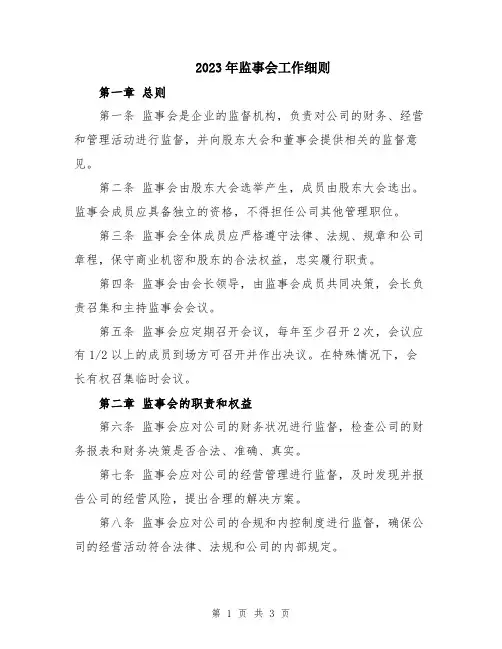 2023年监事会工作细则

第一章 总则

第一条 监事会是企业的监督机构，负责对公司的财务、经营和管理活动进行监督，并向股东大会和董事会提供相关的监督意见。

第二条 监事会由股东大会选举产生，成员由股东大会选出。监事会成员应具备独立的资格，不得担任公司其他管理职位。

第三条 监事会全体成员应严格遵守法律、法规、规章和公司章程，保守商业机密和股东的合法权益，忠实履行职责。

第四条 监事会由会长领导，由监事会成员共同决策，会长负责召集和主持监事会会议。

第五条 监事会应定期召开会议，每年至少召开2次，会议应有1/2以上的成员到场方可召开并作出决议。在特殊情况下，会长有权召集临时会议。

第二章 监事会的职责和权益

第六条 监事会应对公司的财务状况进行监督，检查公司的财务报表和财务决策是否合法、准确、真实。

第七条 监事会应对公司的经营管理进行监督，及时发现并报告公司的经营风险，提出合理的解决方案。

第八条 监事会应对公司的合规和内控制度进行监督，确保公司的经营活动符合法律、法规和公司的内部规定。

第 1 页 共 3 页